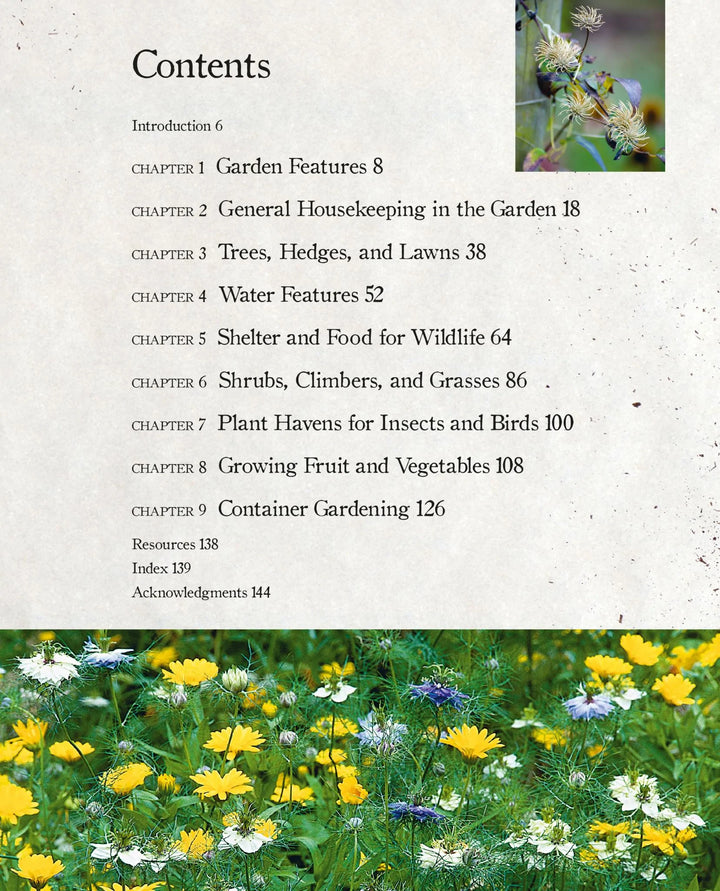 Contents

Introduction 6

CHAPTER 1 Garden Features 8

CHAPTER 2 General Housekeeping in the Garden 18

CHAPTER 3 Trees, Hedges, and Lawns 38

CHAPTER 4 Water Features 52

CHAPTER 5 Shelter and Food for Wildlife 64

CHAPTER 6 Shrubs, Climbers, and Grasses 86

CHAPTER 7 Plant Havens for Insects and Birds 100

CHAPTER 8 Growing Fruit and Vegetables 108

CHAPTER 9 Container Gardening 126

Resources 138
Index 139
Acknowledgments 144